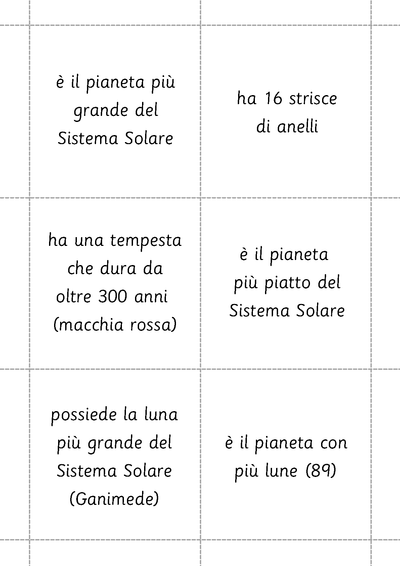 è il pianeta più grande del Sistema Solare

ha 16 strisce di anelli

ha una tempesta che dura da oltre 300 anni (macchia rossa)

è il pianeta più piatto del Sistema Solare

possiede la luna più grande del Sistema Solare (Ganimede)

è il pianeta con più lune (89)